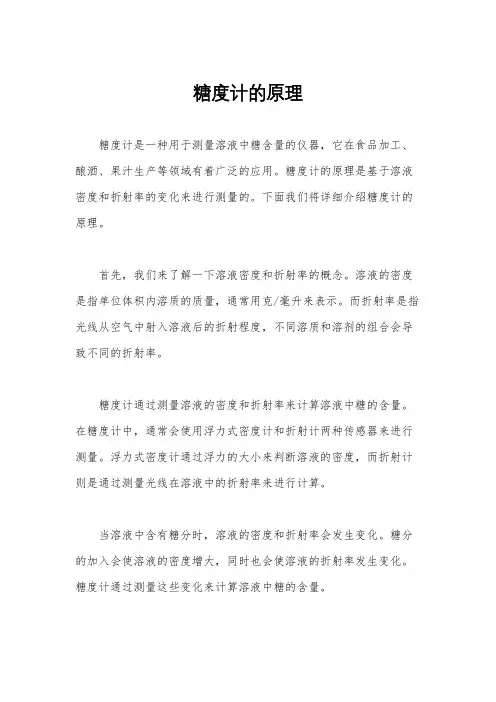 糖度计的原理

糖度计是一种用于测量溶液中糖含量的仪器，它在食品加工、酿酒、果汁生产等领域有着广泛的应用。糖度计的原理是基于溶液密度和折射率的变化来进行测量的。下面我们将详细介绍糖度计的原理。

首先，我们来了解一下溶液密度和折射率的概念。溶液的密度是指单位体积内溶质的质量，通常用克/毫升来表示。而折射率是指光线从空气中射入溶液后的折射程度，不同溶质和溶剂的组合会导致不同的折射率。

糖度计通过测量溶液的密度和折射率来计算溶液中糖的含量。在糖度计中，通常会使用浮力式密度计和折射计两种传感器来进行测量。浮力式密度计通过浮力的大小来判断溶液的密度，而折射计则是通过测量光线在溶液中的折射率来进行计算。

当溶液中含有糖分时，溶液的密度和折射率会发生变化。糖分的加入会使溶液的密度增大，同时也会使溶液的折射率发生变化。糖度计通过测量这些变化来计算溶液中糖的含量。